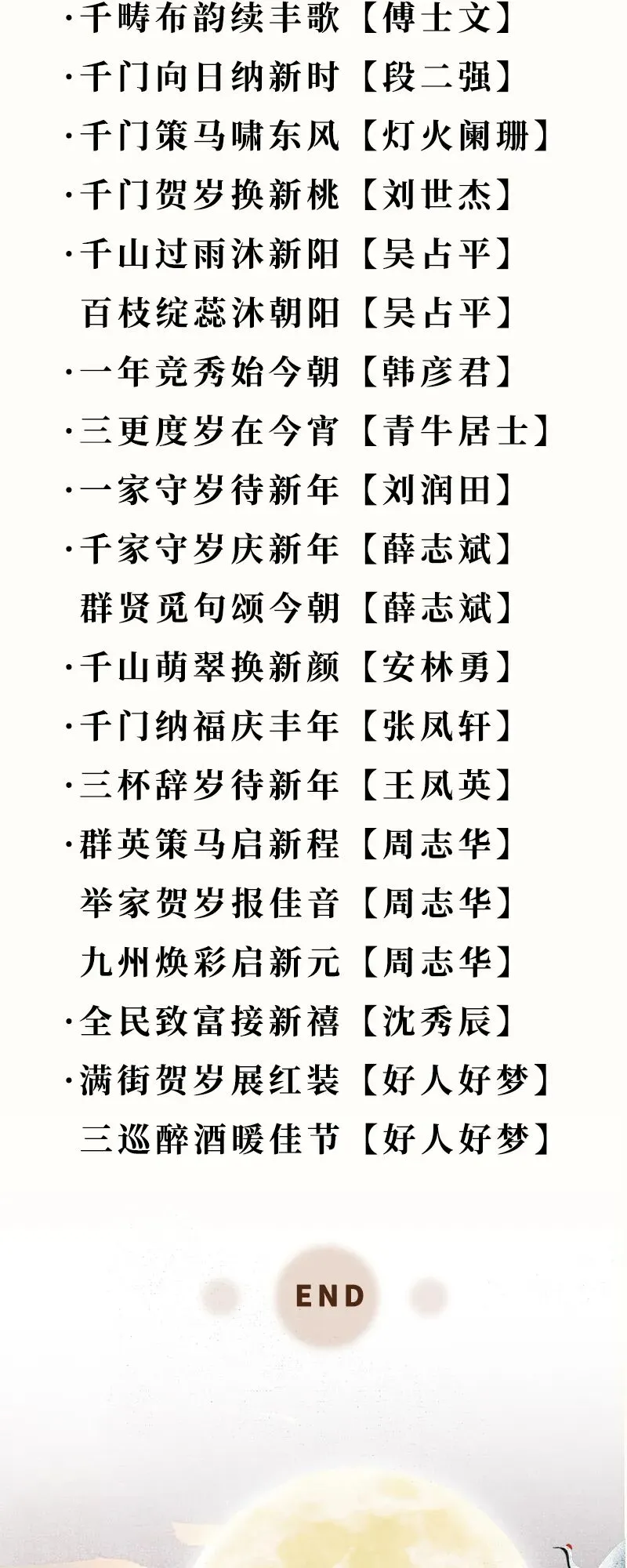 ·千畴布韵续丰歌【傅士文】
·千门向日纳新时【段二强】
·千门策马啸东风【灯火阑珊】
·千门贺岁换新桃【刘世杰】
·千山过雨沐新阳【吴占平】
百枝绽蕊沐朝阳【吴占平】
·一年竞秀始今朝【韩彦君】
·三更度岁在今宵【青牛居士】
·一家守岁待新年【刘润田】
·千家守岁庆新年【薛志斌】
群贤觅句颂今朝【薛志斌】
·千山萌翠换新颜【安林勇】
·千门纳福庆丰年【张凤轩】
·三杯辞岁待新年【王凤英】
·群英策马启新程【周志华】
举家贺岁报佳音【周志华】
九州焕彩启新元【周志华】
·全民致富接新禧【沈秀辰】
·满街贺岁展红装【好人好梦】
三巡醉酒暖佳节【好人好梦】

END